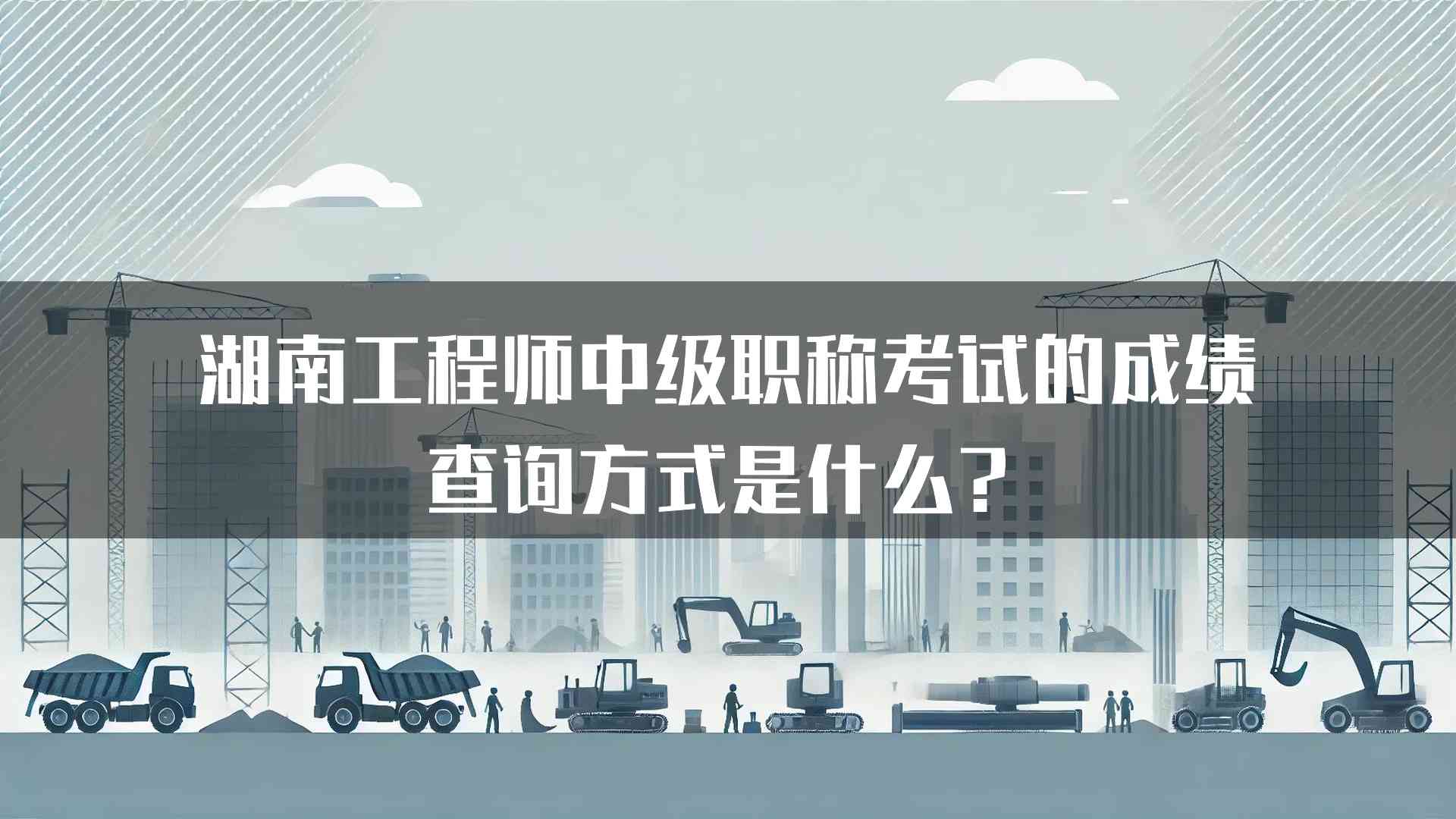 湖南工程师中级职称考试的成绩查询方式是什么？